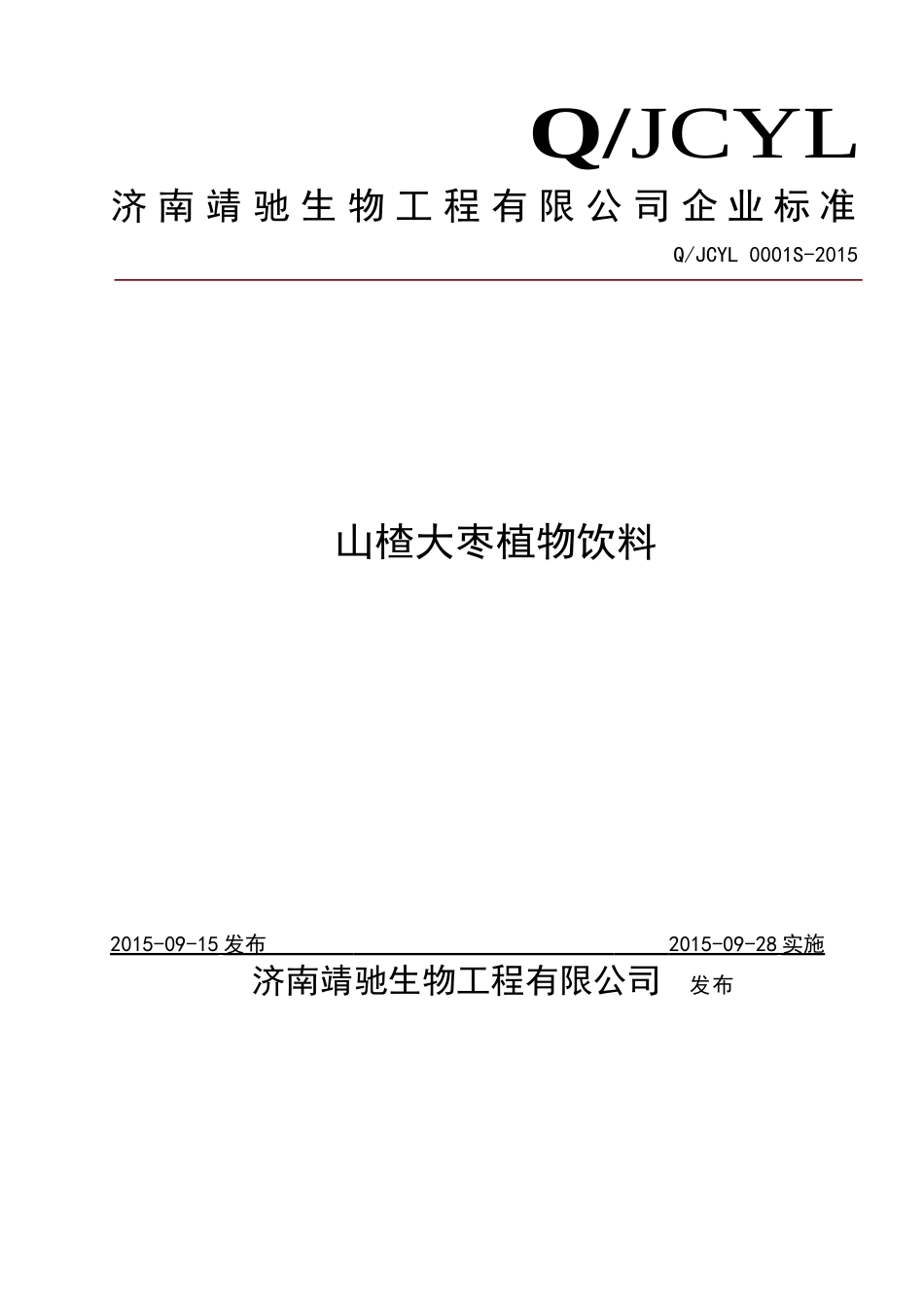 Q/JCYL

济南靖驰生物工程有限公司企业标准

Q/JCYL 0001S-2015

山楂大枣植物饮料

2015-09-15 发布

2015-09-28 实施

济南靖驰生物工程有限公司 发布